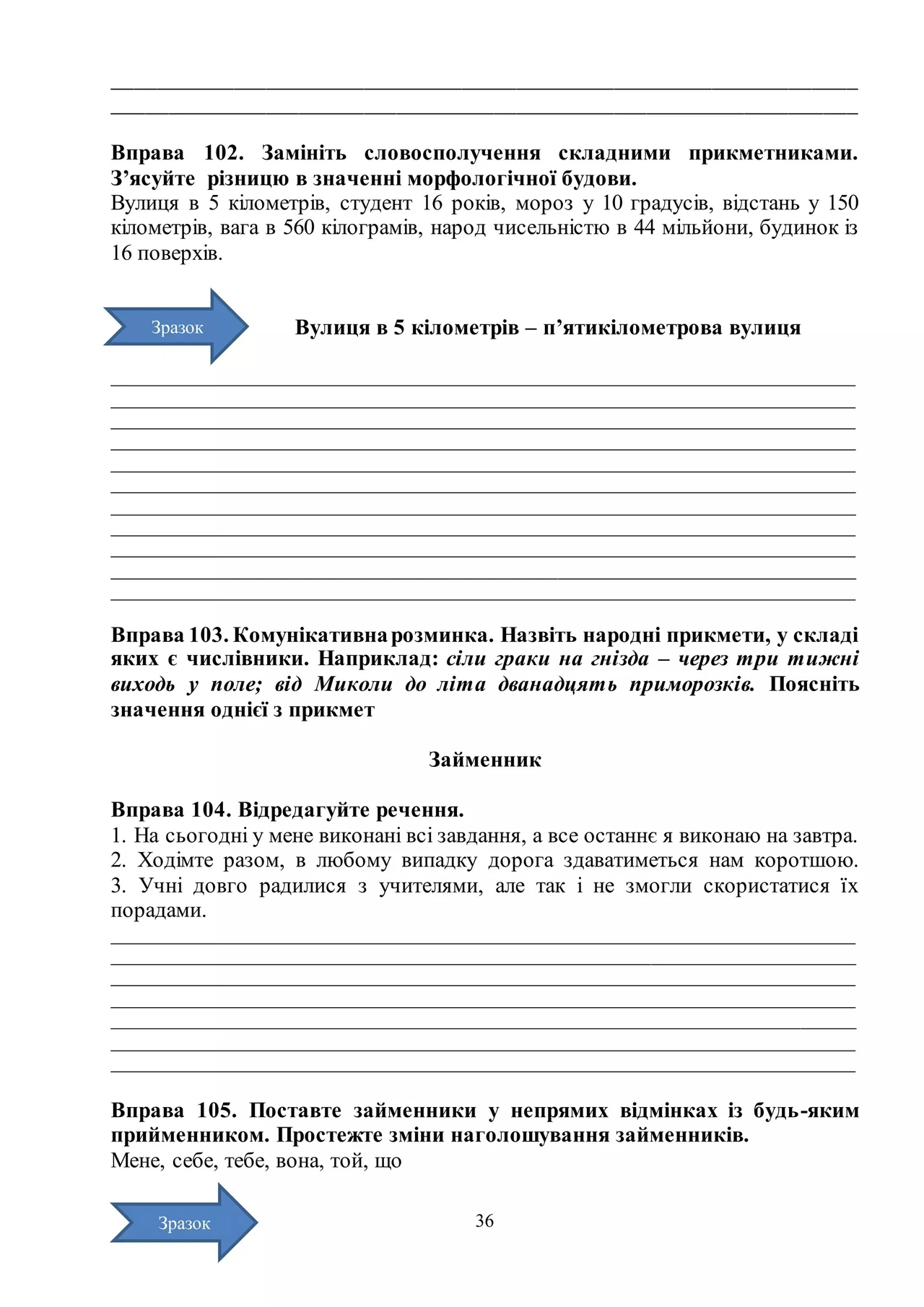 Вправа 102. Замініть словосполучення складними прикметниками. З'ясуйте різницю в значенні морфологічної будови.
Вулиця в 5 кілометрів, студент 16 років, мороз у 10 градусів, відстань у 150 кілометрів, вага в 560 кілограмів, народ чисельністю в 44 мільйони, будинок із 16 поверхів.

Зразок

Вулиця в 5 кілометрів – п'ятикілометрова вулиця

Вправа 103. Комунікативна розминка. Назвіть народні прикмети, у складі яких є числівники. Наприклад: сіли граки на гнізда – через три тижні виходь у поле; від Миколи до літа дванадцять приморозків. Поясніть значення однієї з прикмет

Займенник

Вправа 104. Відредагуйте речення.
1. На сьогодні у мене виконані всі завдання, а все останнє я виконаю на завтра. 2. Ходімте разом, в любому випадку дорога здаватиметься нам коротшою. 3. Учні довго радилися з учителями, але так і не змогли скористатися їх порадами.

Вправа 105. Поставте займенники у непрямих відмінках із будь-яким прийменником. Простежте зміни наголошування займенників.
Мене, себе, тебе, вона, той, що

Зразок

36